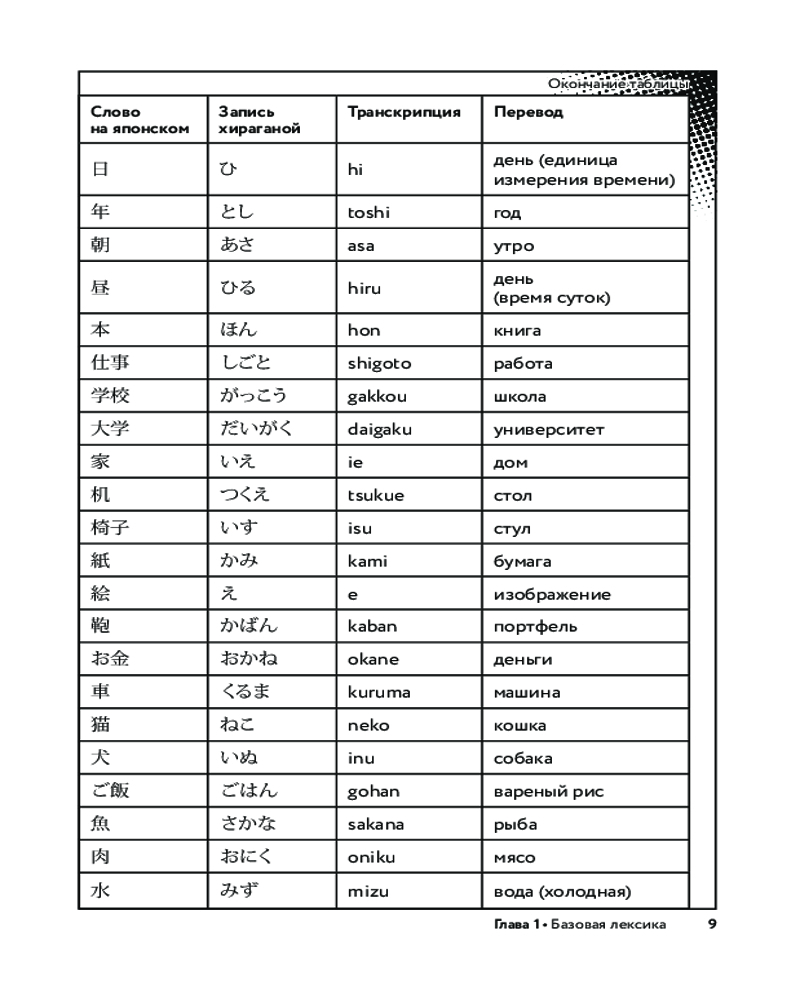 Окончание таблицы

| Слово на японском | Запись хираганой | Транскрипция | Перевод |
|---|---|---|---|
| 日 | ひ | hi | день (единица измерения времени) |
| 年 | とし | toshi | год |
| 朝 | あさ | asa | утро |
| 昼 | ひる | hiru | день (время суток) |
| 本 | ほん | hon | книга |
| 仕事 | しごと | shigoto | работа |
| 学校 | がっこう | gakkou | школа |
| 大学 | だいがく | daigaku | университет |
| 家 | いえ | ie | дом |
| 机 | つくえ | tsukue | стол |
| 椅子 | いす | isu | стул |
| 紙 | かみ | kami | бумага |
| 絵 | え | e | изображение |
| 鞄 | かばん | kaban | портфель |
| お金 | おかね | okane | деньги |
| 車 | くるま | kuruma | машина |
| 猫 | ねこ | neko | кошка |
| 犬 | いぬ | inu | собака |
| ご飯 | ごはん | gohan | вареный рис |
| 魚 | さかな | sakana | рыба |
| 肉 | おにく | oniku | мясо |
| 水 | みず | mizu | вода (холодная) |

Глава 1 • Базовая лексика 9